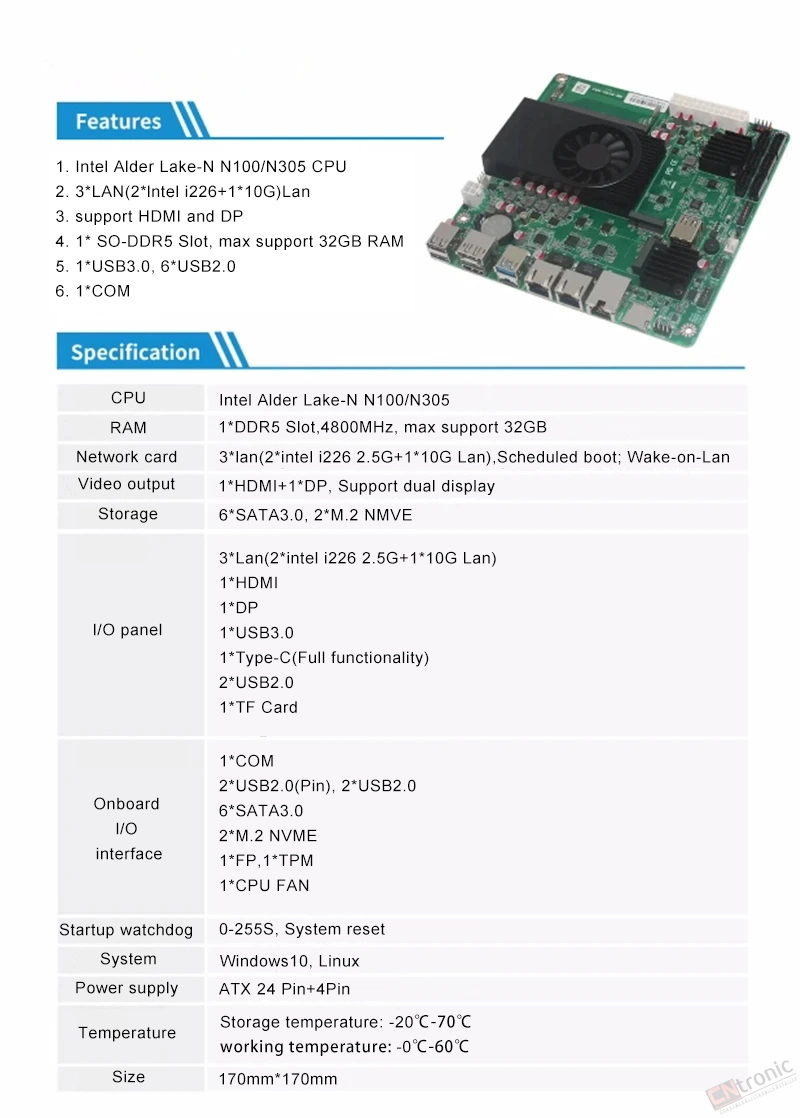 Features

1. Intel Alder Lake-N N100/N305 CPU
2. 3*LAN(2*Intel i226+1*10G)Lan
3. support HDMI and DP
4. 1* SO-DDR5 Slot, max support 32GB RAM
5. 1*USB3.0, 6*USB2.0
6. 1*COM

Specification

| CPU | Intel Alder Lake-N N100/N305 |
|---|---|
| RAM | 1*DDR5 Slot,4800MHz, max support 32GB |
| Network card | 3*lan(2*intel i226 2.5G+1*10G Lan),Scheduled boot; Wake-on-Lan |
| Video output | 1*HDMI+1*DP, Support dual display |
| Storage | 6*SATA3.0, 2*M.2 NMVE |
| I/O panel | 3*Lan(2*intel i226 2.5G+1*10G Lan) 1*HDMI 1*DP 1*USB3.0 1*Type-C(Full functionality) 2*USB2.0 1*TF Card |
| Onboard I/O interface | 1*COM 2*USB2.0(Pin), 2*USB2.0 6*SATA3.0 2*M.2 NVME 1*FP,1*TPM 1*CPU FAN |
| Startup watchdog | 0-255S, System reset |
| System | Windows10, Linux |
| Power supply | ATX 24 Pin+4Pin |
| Temperature | Storage temperature: -20℃-70℃ working temperature: -0℃-60℃ |
| Size | 170mm*170mm |

CNtronic